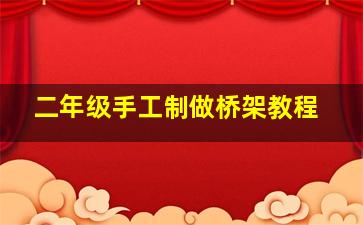 二年级手工制做桥架教程